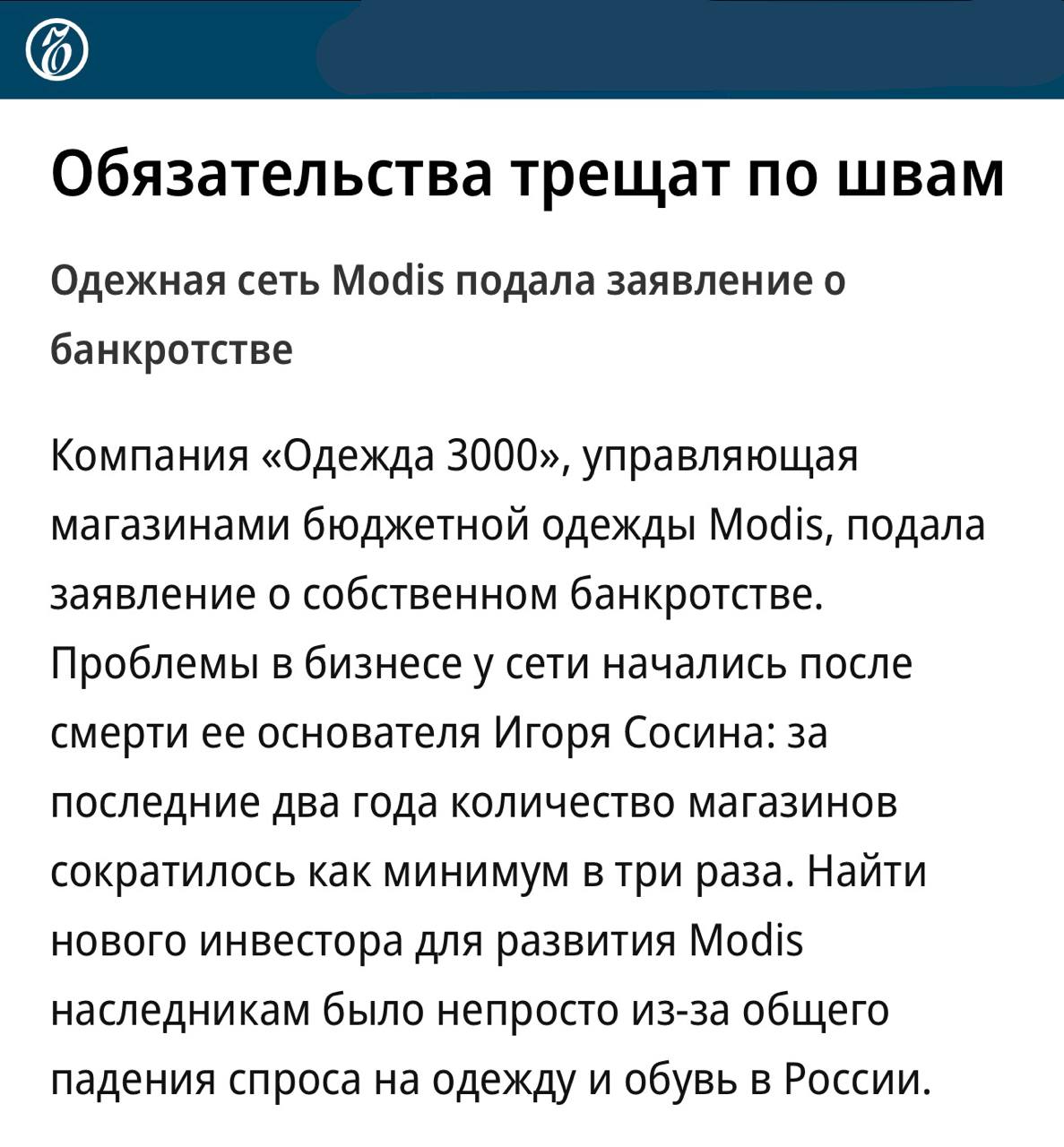 Обязательства трещат по швам

Одежная сеть Modis подала заявление о банкротстве

Компания «Одежда 3000», управляющая магазинами бюджетной одежды Modis, подала заявление о собственном банкротстве. Проблемы в бизнесе у сети начались после смерти ее основателя Игоря Сосина: за последние два года количество магазинов сократилось как минимум в три раза. Найти нового инвестора для развития Modis наследникам было непросто из-за общего падения спроса на одежду и обувь в России.